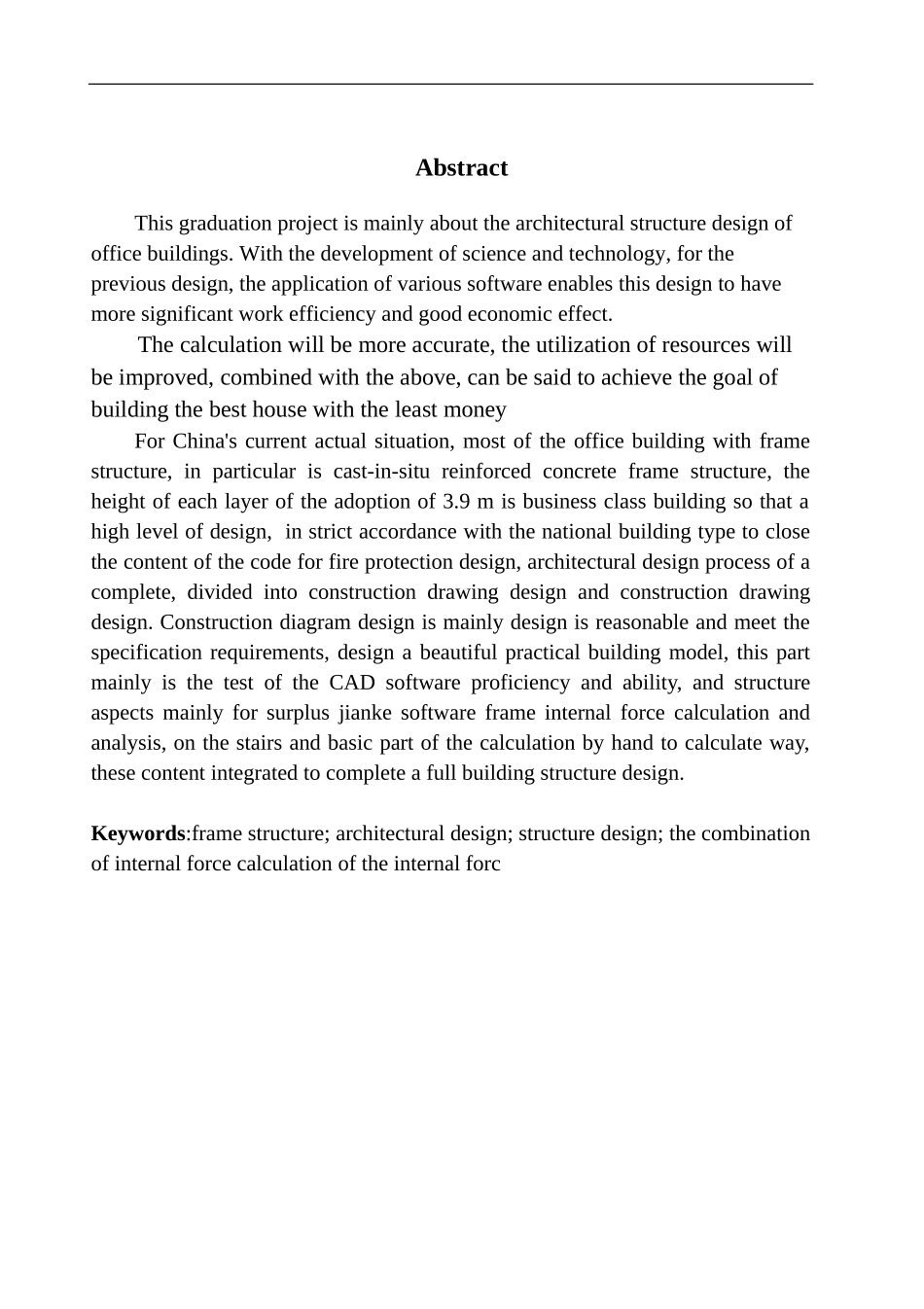 Abstract

This graduation project is mainly about the architectural structure design of office buildings. With the development of science and technology, for the previous design, the application of various software enables this design to have more significant work efficiency and good economic effect.

The calculation will be more accurate, the utilization of resources will be improved, combined with the above, can be said to achieve the goal of building the best house with the least money

For China's current actual situation, most of the office building with frame structure, in particular is cast-in-situ reinforced concrete frame structure, the height of each layer of the adoption of 3.9 m is business class building so that a high level of design, in strict accordance with the national building type to close the content of the code for fire protection design, architectural design process of a complete, divided into construction drawing design and construction drawing design. Construction diagram design is mainly design is reasonable and meet the specification requirements, design a beautiful practical building model, this part mainly is the test of the CAD software proficiency and ability, and structure aspects mainly for surplus jianke software frame internal force calculation and analysis, on the stairs and basic part of the calculation by hand to calculate way, these content integrated to complete a full building structure design.

Keywords:frame structure; architectural design; structure design; the combination of internal force calculation of the internal forc